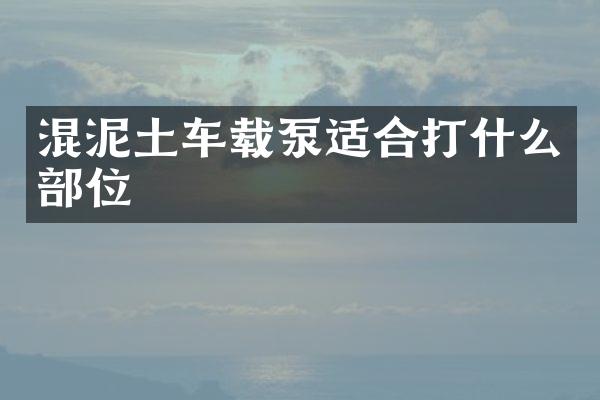 混泥土车载泵适合打什么部位